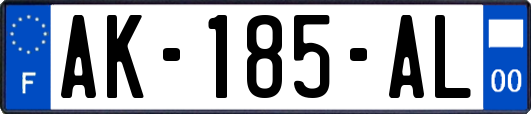 F

AK-185-AL

00